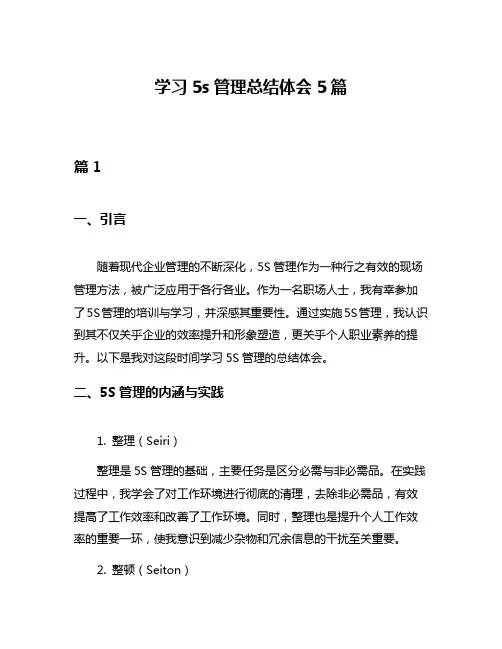 学习 5s 管理总结体会 5 篇

篇 1

一、引言

随着现代企业管理的不断深化，5S 管理作为一种行之有效的现场管理方法，被广泛应用于各行各业。作为一名职场人士，我有幸参加了 5S 管理的培训与学习，并深感其重要性。通过实施 5S 管理，我认识到其不仅关乎企业的效率提升和形象塑造，更关乎个人职业素养的提升。以下是我对这段时间学习 5S 管理的总结体会。

二、5S 管理的内涵与实践

1. 整理（Seiri）

整理是 5S 管理的基础，主要任务是区分必需与非必需品。在实践过程中，我学会了对工作环境进行彻底的清理，去除非必需品，有效提高了工作效率和改善了工作环境。同时，整理也是提升个人工作效率的重要一环，使我意识到减少杂物和冗余信息的干扰至关重要。

2. 整顿（Seiton）